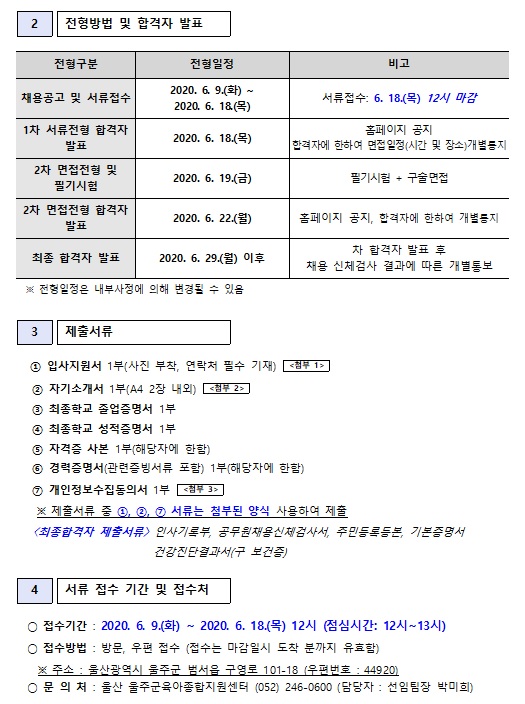 2 전형방법 및 합격자 발표

| 전형구분 | 전형일정 | 비고 |
|---|---|---|
| 채용공고 및 서류접수 | 2020. 6. 9.(화) ~ 2020. 6. 18.(목) | 서류접수: 6. 18.(목) 12시 마감 |
| 1차 서류전형 합격자 발표 | 2020. 6. 18.(목) | 홈페이지 공지 합격자에 한하여 면접일정(시간 및 장소)개별통지 |
| 2차 면접전형 및 필기시험 | 2020. 6. 19.(금) | 필기시험 + 구술면접 |
| 2차 면접전형 합격자 발표 | 2020. 6. 22.(월) | 홈페이지 공지, 합격자에 한하여 개별통지 |
| 최종 합격자 발표 | 2020. 6. 29.(월) 이후 | 차 합격자 발표 후 채용 신체검사 결과에 따른 개별통보 |

※ 전형일정은 내부사정에 의해 변경될 수 있음

3 제출서류

① 입사지원서 1부(사진 부착, 연락처 필수 기재) <첨부 1>
② 자기소개서 1부(A4 2장 내외) <첨부 2>
③ 최종학교 졸업증명서 1부
④ 최종학교 성적증명서 1부
⑤ 자격증 사본 1부(해당자에 한함)
⑥ 경력증명서(관련증빙서류 포함) 1부(해당자에 한함)
⑦ 개인정보수집동의서 1부 <첨부 3>
※ 제출서류 중 ①, ②, ⑦ 서류는 첨부된 양식 사용하여 제출
<최종합격자 제출서류> 인사기록부, 공무원채용신체검사서, 주민등록등본, 기본증명서 건강진단결과서(구 보건증)

4 서류 접수 기간 및 접수처

○ 접수기간 : 2020. 6. 9.(화) ~ 2020. 6. 18.(목) 12시 (점심시간: 12시~13시)
○ 접수방법 : 방문, 우편 접수 (접수는 마감일시 도착 분까지 유효함)
※ 주소 : 울산광역시 울주군 범서읍 구영로 101-18 (우편번호 : 44920)
○ 문 의 처 : 울산 울주군육아종합지원센터 (052) 246-0600 (담당자 : 선임팀장 박미희)